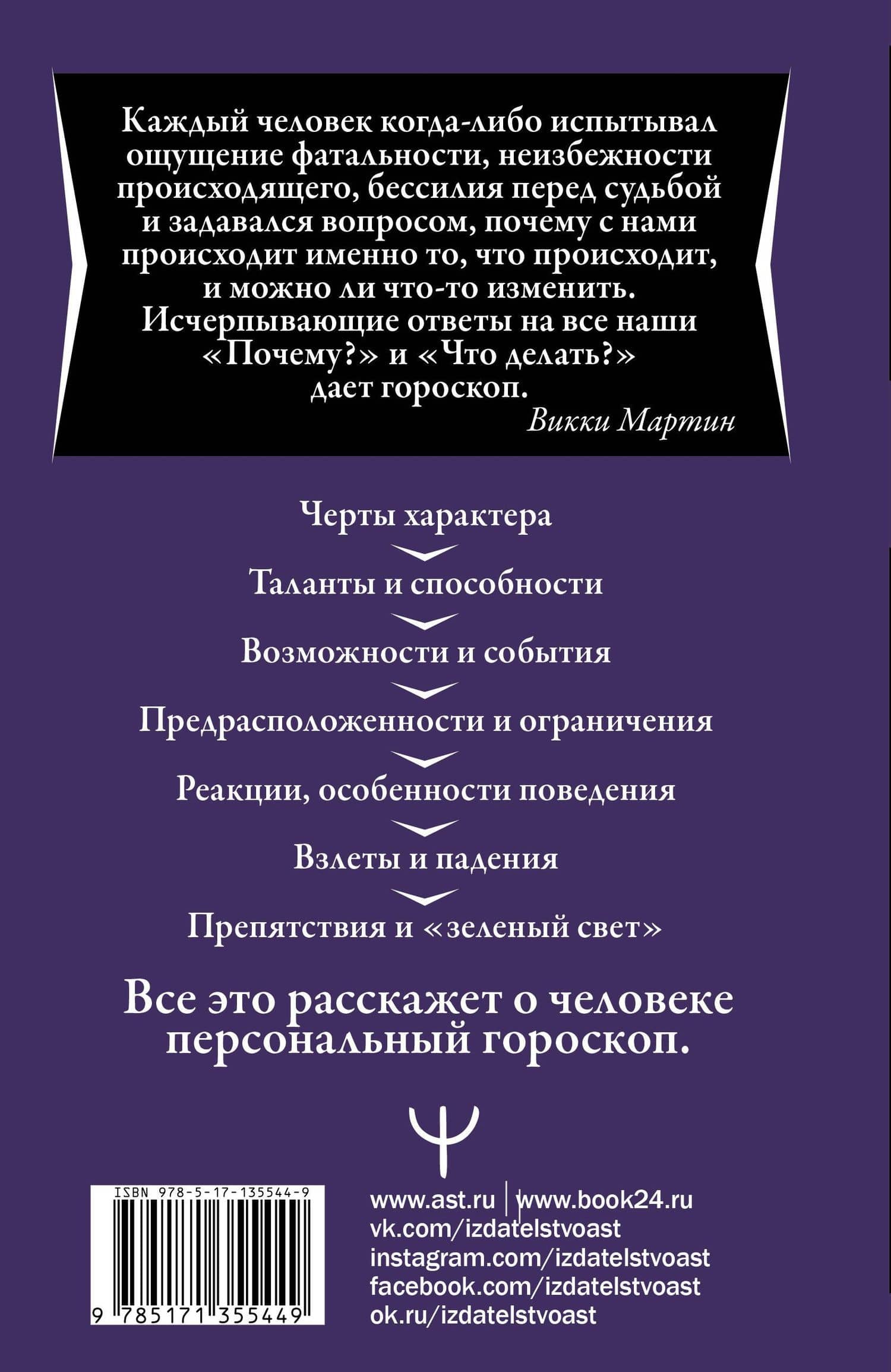 Каждый человек когда-либо испытывал ощущение фатальности, неизбежности происходящего, бессилия перед судьбой и задавался вопросом, почему с нами происходит именно то, что происходит, и можно ли что-то изменить. Исчерпывающие ответы на все наши «Почему?» и «Что делать?» дает гороскоп.
Викки Мартин

Черты характера

Таланты и способности

Возможности и события

Предрасположенности и ограничения

Реакции, особенности поведения

Взлеты и падения

Препятствия и «зеленый свет»

Все это расскажет о человеке персональный гороскоп.

ISBN 978-5-17-135544-9
9 785171 355449

www.ast.ru | www.book24.ru
vk.com/izdatelstvoast
instagram.com/izdatelstvoast
facebook.com/izdatelstvoast
ok.ru/izdatelstvoast